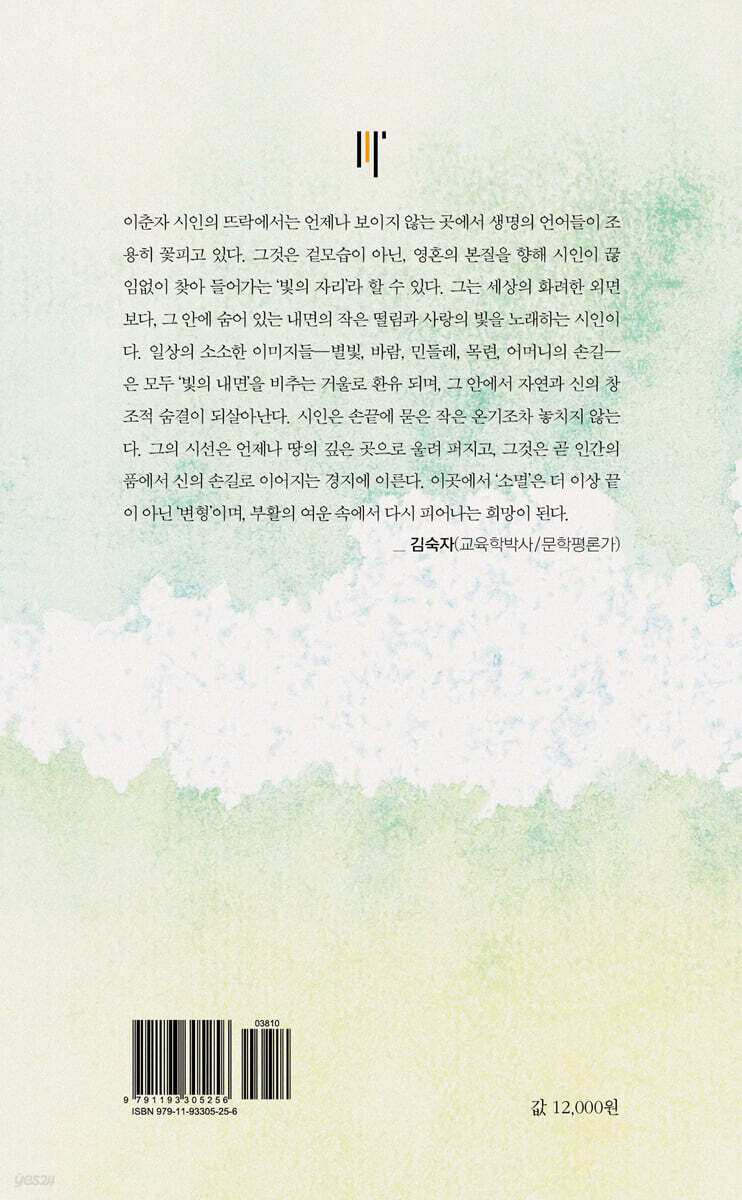 이춘자 시인의 뜨락에서는 언제나 보이지 않는 곳에서 생명의 언어들이 조용히 꽃피고 있다. 그것은 겉모습이 아닌, 영혼의 본질을 향해 시인이 끊임없이 찾아 들어가는 '빛의 자리'라 할 수 있다. 그는 세상의 화려한 외면보다, 그 안에 숨어 있는 내면의 작은 떨림과 사랑의 빛을 노래하는 시인이다. 일상의 소소한 이미지들—별빛, 바람, 민들레, 목련, 어머니의 손길—은 모두 '빛의 내면'을 비추는 거울로 환유 되며, 그 안에서 자연과 신의 창조적 숨결이 되살아난다. 시인은 손끝에 묻은 작은 온기조차 놓치지 않는다. 그의 시선은 언제나 땅의 깊은 곳으로 울려 퍼지고, 그것은 곧 인간의 품에서 신의 손길로 이어지는 경지에 이른다. 이곳에서 '소멸'은 더 이상 끝이 아닌 '변형'이며, 부활의 여운 속에서 다시 피어나는 희망이 된다.

_ 김숙자(교육학박사/문학평론가)

03810
9 791193 305256
ISBN 979-11-93305-25-6

값 12,000원

yes24